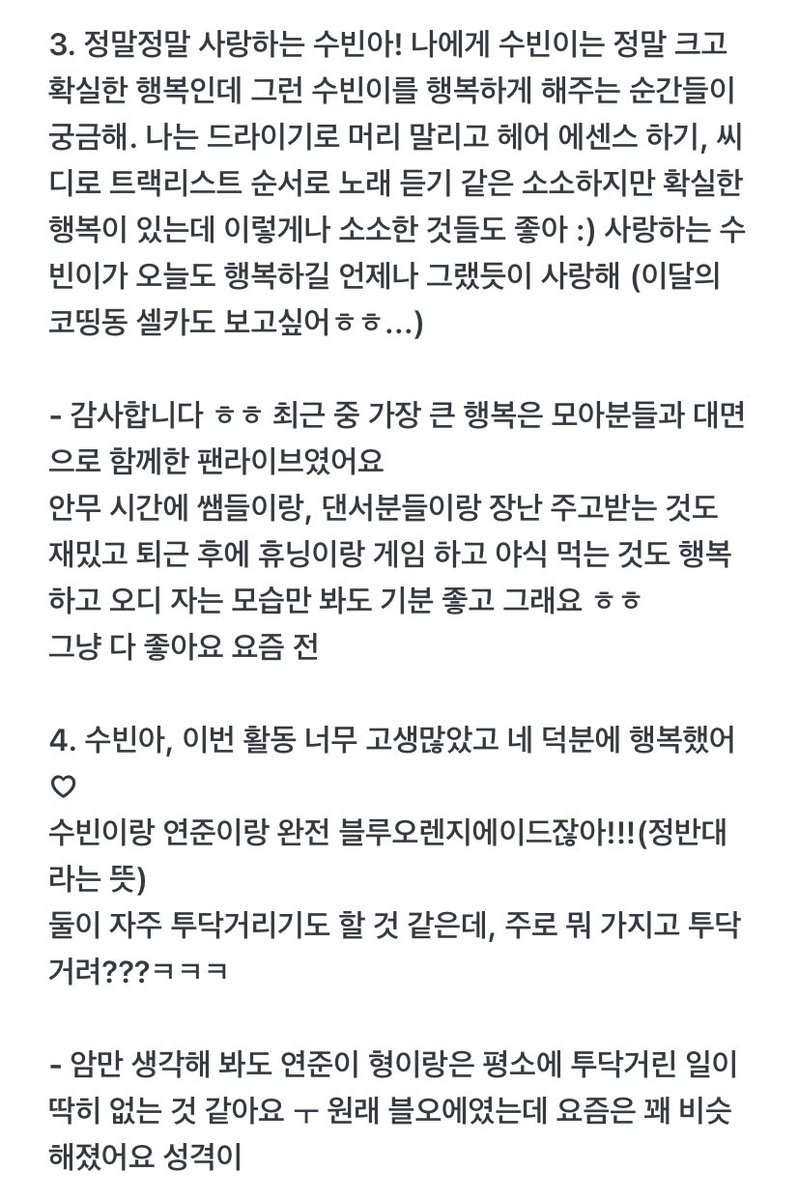 3. 정말정말 사랑하는 수빈아! 나에게 수빈이는 정말 크고 확실한 행복인데 그런 수빈이를 행복하게 해주는 순간들이 궁금해. 나는 드라이기로 머리 말리고 헤어 에센스 하기, 씨디로 트랙리스트 순서로 노래 듣기 같은 소소하지만 확실한 행복이 있는데 이렇게나 소소한 것들도 좋아 :) 사랑하는 수빈이가 오늘도 행복하길 언제나 그랬듯이 사랑해 (이달의 코띵동 셀카도 보고싶어ㅎㅎ...)

- 감사합니다 ㅎㅎ 최근 중 가장 큰 행복은 모아분들과 대면으로 함께한 팬라이브였어요
안무 시간에 쌤들이랑, 댄서분들이랑 장난 주고받는 것도 재밌고 퇴근 후에 휴닝이랑 게임 하고 야식 먹는 것도 행복하고 오디 자는 모습만 봐도 기분 좋고 그래요 ㅎㅎ
그냥 다 좋아요 요즘 전

4. 수빈아, 이번 활동 너무 고생많았고 네 덕분에 행복했어 ♡
수빈이랑 연준이랑 완전 블루오렌지에이드잖아!!!(정반대라는 뜻)
둘이 자주 투닥거리기도 할 것 같은데, 주로 뭐 가지고 투닥거려???ㅋㅋㅋ

- 암만 생각해 봐도 연준이 형이랑은 평소에 투닥거린 일이 딱히 없는 것 같아요 ㅜ 원래 블오에였는데 요즘은 꽤 비슷해졌어요 성격이